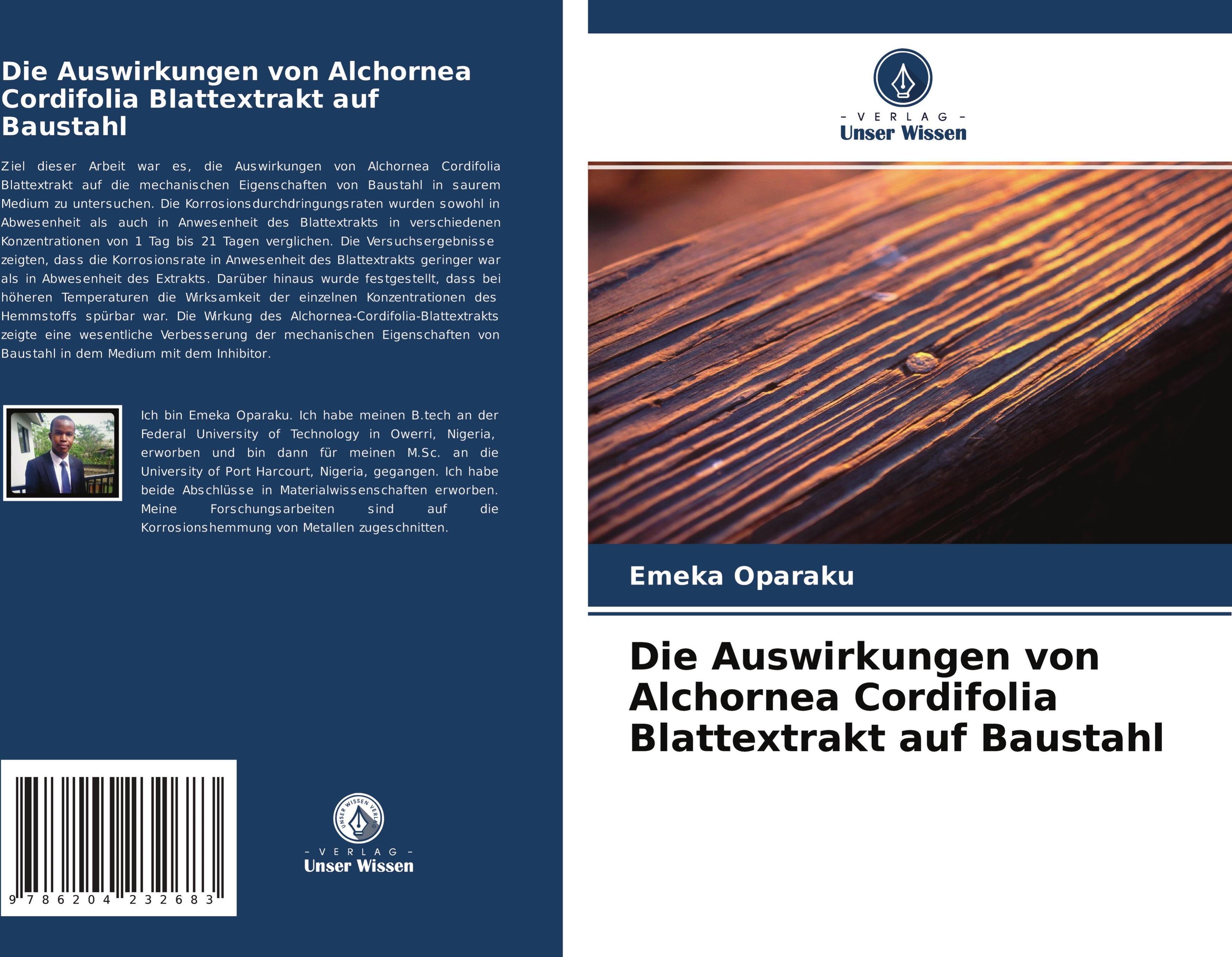 Die Auswirkungen von Alchornea Cordifolia Blattextrakt auf Baustahl

Ziel dieser Arbeit war es, die Auswirkungen von Alchornea Cordifolia Blattextrakt auf die mechanischen Eigenschaften von Baustahl in saurem Medium zu untersuchen. Die Korrosionsdurchdringungsraten wurden sowohl in Abwesenheit als auch in Anwesenheit des Blattextrakts in verschiedenen Konzentrationen von 1 Tag bis 21 Tagen verglichen. Die Versuchsergebnisse zeigten, dass die Korrosionsrate in Anwesenheit des Blattextrakts geringer war als in Abwesenheit des Extrakts. Darüber hinaus wurde festgestellt, dass bei höheren Temperaturen die Wirksamkeit der einzelnen Konzentrationen des Hemmstoffs spürbar war. Die Wirkung des Alchornea-Cordifolia-Blattextrakts zeigte eine wesentliche Verbesserung der mechanischen Eigenschaften von Baustahl in dem Medium mit dem Inhibitor.

Ich bin Emeka Oparaku. Ich habe meinen B.tech an der Federal University of Technology in Owerri, Nigeria, erworben und bin dann für meinen M.Sc. an die University of Port Harcourt, Nigeria, gegangen. Ich habe beide Abschlüsse in Materialwissenschaften erworben. Meine Forschungsarbeiten sind auf die Korrosionshemmung von Metallen zugeschnitten.

9 786204 232683

UNSER WISSEN VERLAG
- VERLAG -
Unser Wissen

- VERLAG -
Unser Wissen

Emeka Oparaku

Die Auswirkungen von Alchornea Cordifolia Blattextrakt auf Baustahl